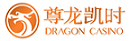 尊龙凯时
DRAGON CASINO